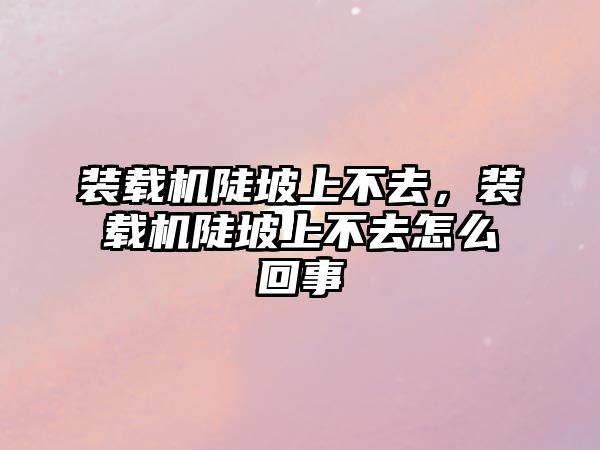 装载机陡坡上不去，装载机陡坡上不去怎么回事